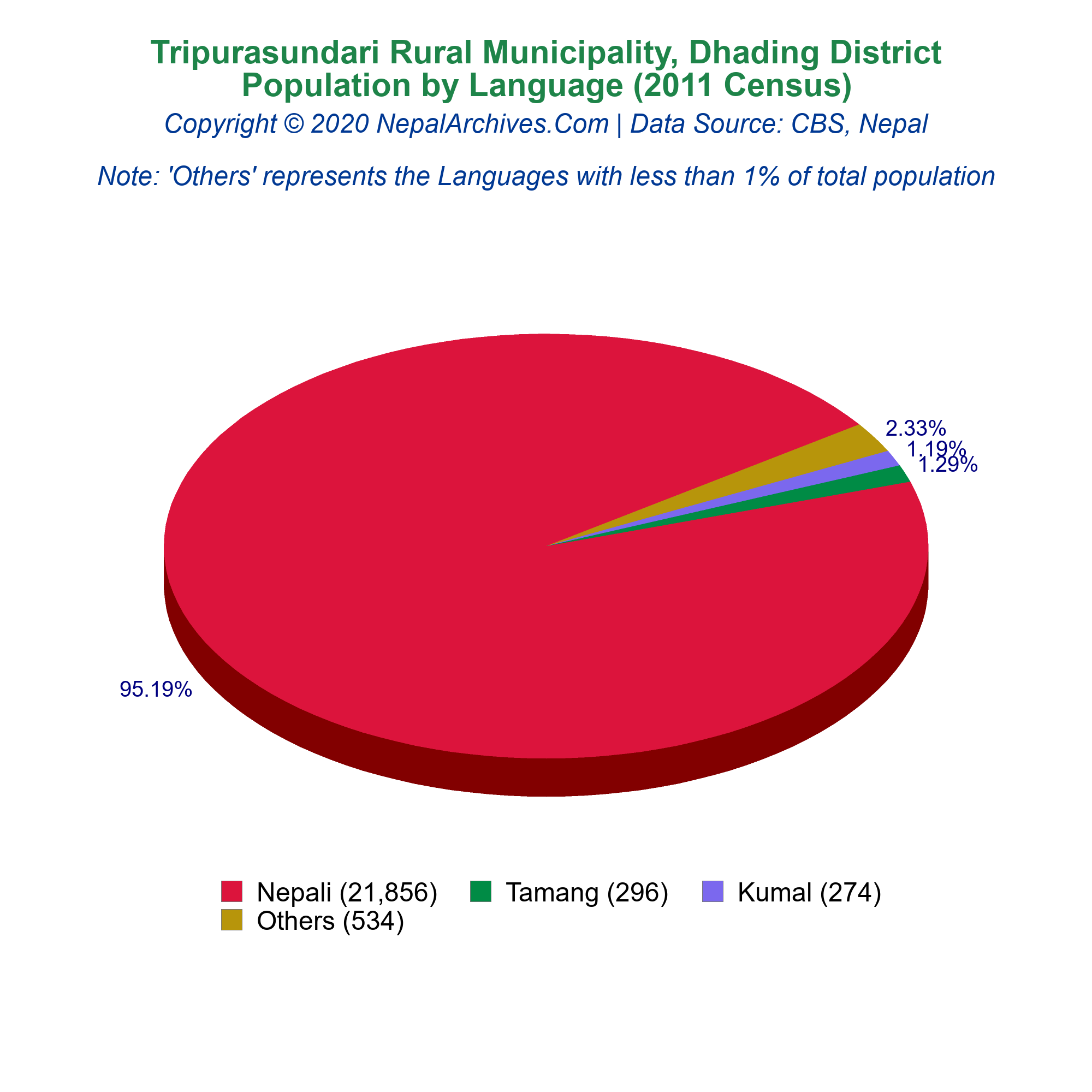 Tripurasundari Rural Municipality, Dhading District
Population by Language (2011 Census)
Copyright © 2020 NepalArchives.Com | Data Source: CBS, Nepal

Note: 'Others' represents the Languages with less than 1% of total population

2.33%
1.19%
1.29%
95.19%

Nepali (21,856) Tamang (296) Kumal (274)
Others (534)